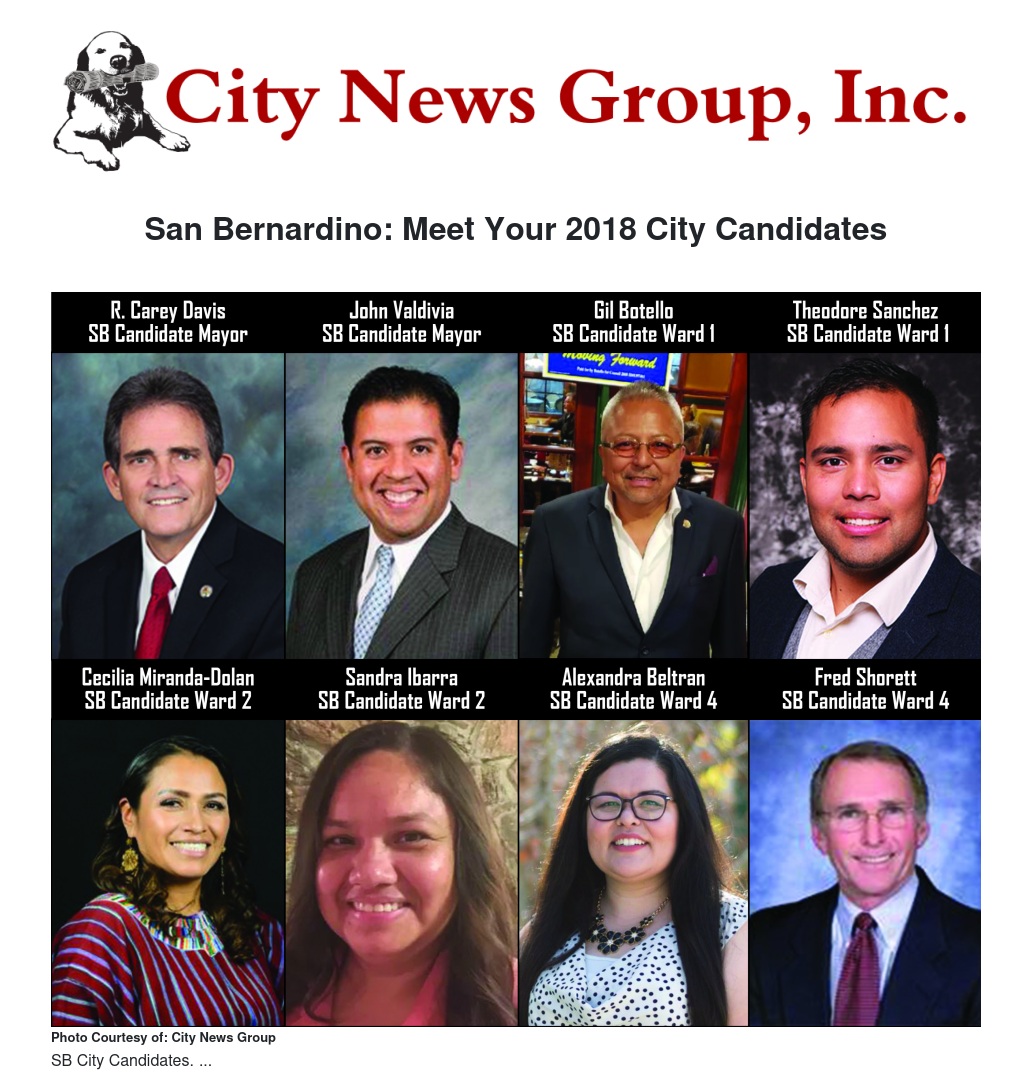 City News Group, Inc.

San Bernardino: Meet Your 2018 City Candidates

R. Carey Davis
SB Candidate Mayor

John Valdivia
SB Candidate Mayor

Gil Botello
SB Candidate Ward 1

Theodore Sanchez
SB Candidate Ward 1

Moving Forward

Cecilia Miranda-Dolan
SB Candidate Ward 2

Sandra Ibarra
SB Candidate Ward 2

Alexandra Beltran
SB Candidate Ward 4

Fred Shorett
SB Candidate Ward 4

Photo Courtesy of: City News Group

SB City Candidates. ...